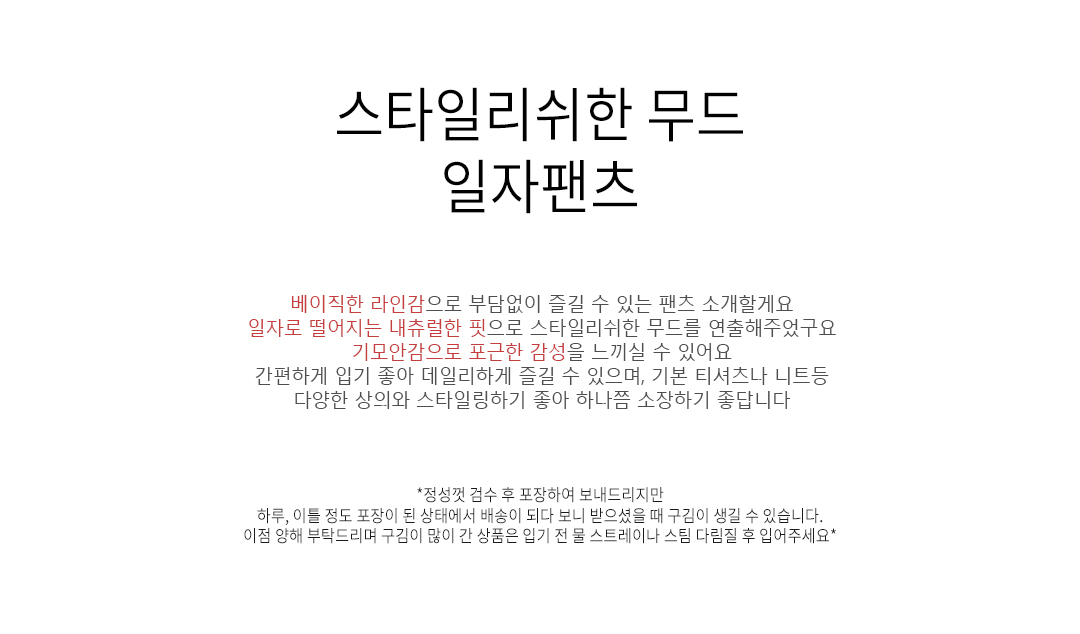 스타일리쉬한 무드
일자팬츠

베이직한 라인감으로 부담없이 즐길 수 있는 팬츠 소개할게요
일자로 떨어지는 내츄럴한 핏으로 스타일리쉬한 무드를 연출해주었구요
기모안감으로 포근한 감성을 느끼실 수 있어요
간편하게 입기 좋아 데일리하게 즐길 수 있으며, 기본 티셔츠나 니트등
다양한 상의와 스타일링하기 좋아 하나쯤 소장하기 좋답니다

*정성껏 검수 후 포장하여 보내드리지만
하루, 이틀 정도 포장이 된 상태에서 배송이 되다 보니 받으셨을 때 구김이 생길 수 있습니다.
이점 양해 부탁드리며 구김이 많이 간 상품은 입기 전 물 스트레이나 스팀 다림질 후 입어주세요*